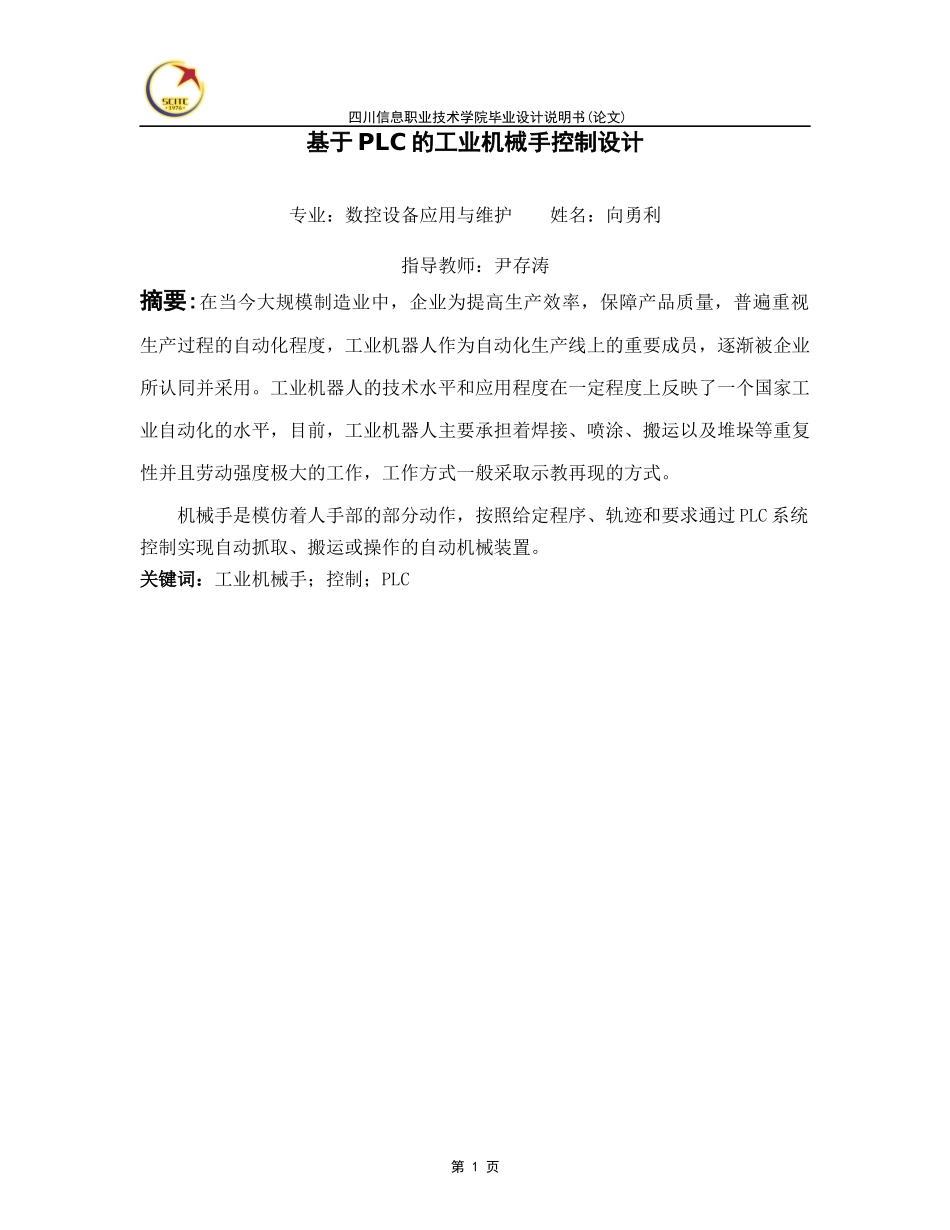 SCITC
·1976·

四川信息职业技术学院毕业设计说明书(论文)

基于PLC的工业机械手控制设计

专业：数控设备应用与维护　　姓名：向勇利

指导教师：尹存涛

摘要：在当今大规模制造业中，企业为提高生产效率，保障产品质量，普遍重视生产过程的自动化程度，工业机器人作为自动化生产线上的重要成员，逐渐被企业所认同并采用。工业机器人的技术水平和应用程度在一定程度上反映了一个国家工业自动化的水平，目前，工业机器人主要承担着焊接、喷涂、搬运以及堆垛等重复性并且劳动强度极大的工作，工作方式一般采取示教再现的方式。

机械手是模仿着人手部的部分动作，按照给定程序、轨迹和要求通过PLC系统控制实现自动抓取、搬运或操作的自动机械装置。

关键词：工业机械手；控制；PLC

第 1 页